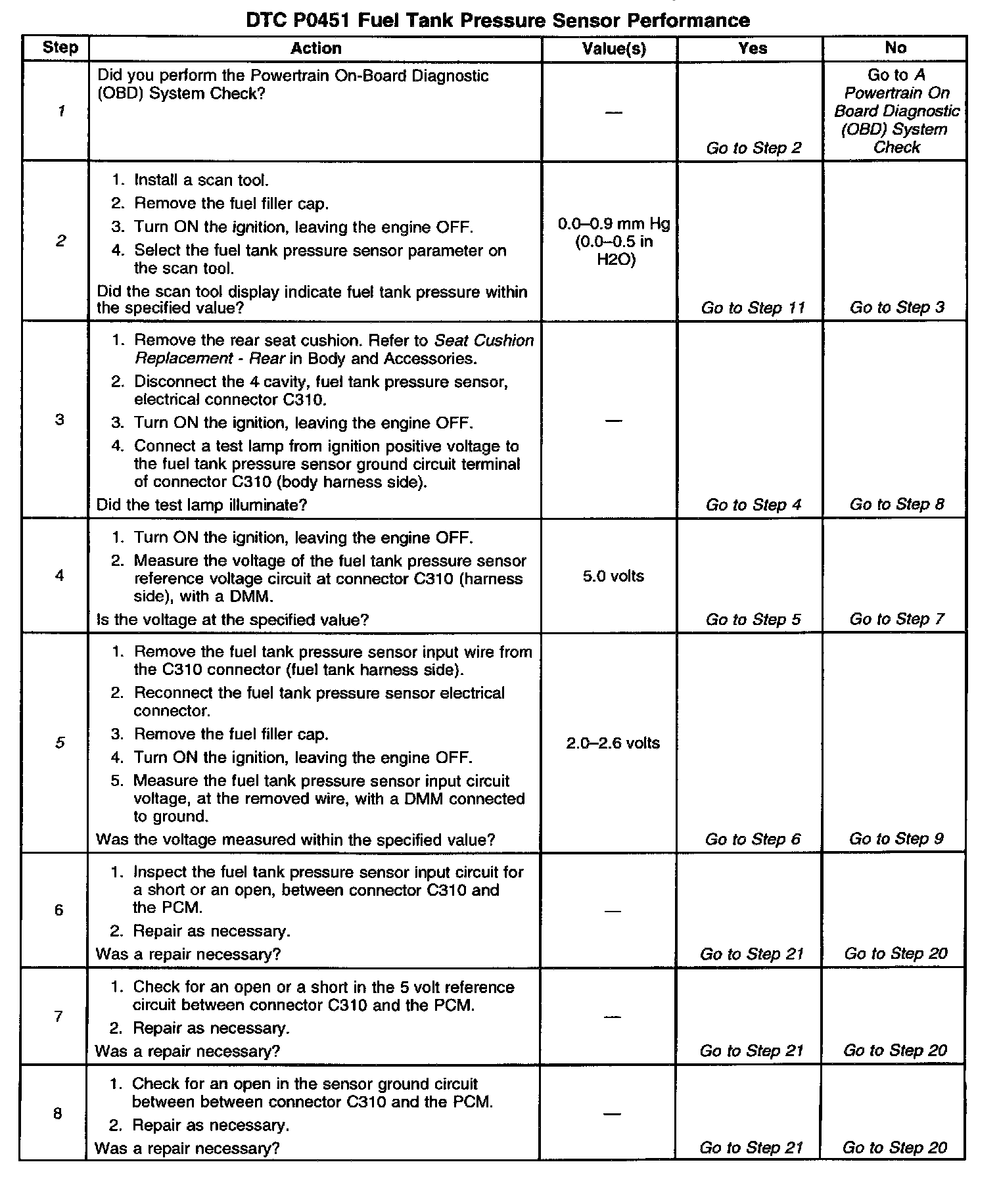 DTC P0451 Fuel Tank Pressure Sensor Performance

| Step | Action | Value(s) | Yes | No |
|---|---|---|---|---|
| 1 | Did you perform the Powertrain On-Board Diagnostic (OBD) System Check? | — | Go to Step 2 | Go to A Powertrain On Board Diagnostic (OBD) System Check |
| 2 | 1. Install a scan tool. 2. Remove the fuel filler cap. 3. Turn ON the ignition, leaving the engine OFF. 4. Select the fuel tank pressure sensor parameter on the scan tool. Did the scan tool display indicate fuel tank pressure within the specified value? | 0.0–0.9 mm Hg (0.0–0.5 in H2O) | Go to Step 11 | Go to Step 3 |
| 3 | 1. Remove the rear seat cushion. Refer to Seat Cushion Replacement - Rear in Body and Accessories. 2. Disconnect the 4 cavity, fuel tank pressure sensor, electrical connector C310. 3. Turn ON the ignition, leaving the engine OFF. 4. Connect a test lamp from ignition positive voltage to the fuel tank pressure sensor ground circuit terminal of connector C310 (body harness side). Did the test lamp illuminate? | — | Go to Step 4 | Go to Step 8 |
| 4 | 1. Turn ON the ignition, leaving the engine OFF. 2. Measure the voltage of the fuel tank pressure sensor reference voltage circuit at connector C310 (harness side), with a DMM. Is the voltage at the specified value? | 5.0 volts | Go to Step 5 | Go to Step 7 |
| 5 | 1. Remove the fuel tank pressure sensor input wire from the C310 connector (fuel tank harness side). 2. Reconnect the fuel tank pressure sensor electrical connector. 3. Remove the fuel filler cap. 4. Turn ON the ignition, leaving the engine OFF. 5. Measure the fuel tank pressure sensor input circuit voltage, at the removed wire, with a DMM connected to ground. Was the voltage measured within the specified value? | 2.0–2.6 volts | Go to Step 6 | Go to Step 9 |
| 6 | 1. Inspect the fuel tank pressure sensor input circuit for a short or an open, between connector C310 and the PCM. 2. Repair as necessary. Was a repair necessary? | — | Go to Step 21 | Go to Step 20 |
| 7 | 1. Check for an open or a short in the 5 volt reference circuit between connector C310 and the PCM. 2. Repair as necessary. Was a repair necessary? | — | Go to Step 21 | Go to Step 20 |
| 8 | 1. Check for an open in the sensor ground circuit between between connector C310 and the PCM. 2. Repair as necessary. Was a repair necessary? | — | Go to Step 21 | Go to Step 20 |